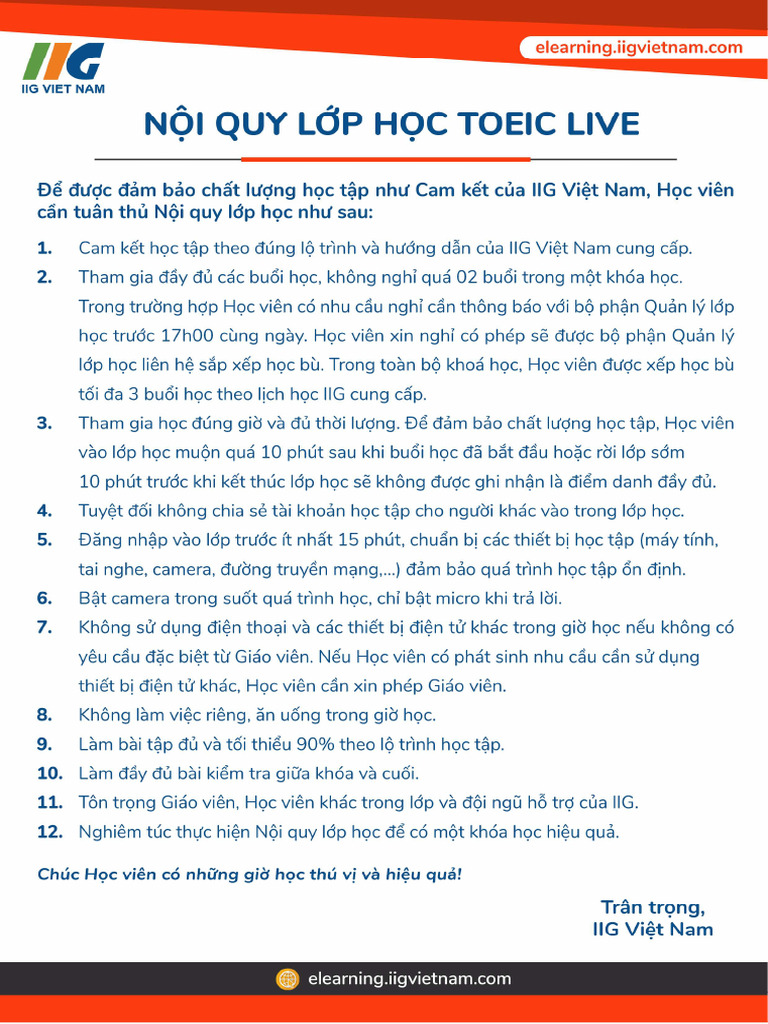 IIG
IIG VIET NAM

elearning.iigvietnam.com

NỘI QUY LỚP HỌC TOEIC LIVE

Để được đảm bảo chất lượng học tập như Cam kết của IIG Việt Nam, Học viên cần tuân thủ Nội quy lớp học như sau:

1. Cam kết học tập theo đúng lộ trình và hướng dẫn của IIG Việt Nam cung cấp.
2. Tham gia đầy đủ các buổi học, không nghỉ quá 02 buổi trong một khóa học. Trong trường hợp Học viên có nhu cầu nghỉ cần thông báo với bộ phận Quản lý lớp học trước 17h00 cùng ngày. Học viên xin nghỉ có phép sẽ được bộ phận Quản lý lớp học liên hệ sắp xếp học bù. Trong toàn bộ khoá học, Học viên được xếp học bù tối đa 3 buổi học theo lịch học IIG cung cấp.
3. Tham gia học đúng giờ và đủ thời lượng. Để đảm bảo chất lượng học tập, Học viên vào lớp học muộn quá 10 phút sau khi buổi học đã bắt đầu hoặc rời lớp sớm 10 phút trước khi kết thúc lớp học sẽ không được ghi nhận là điểm danh đầy đủ.
4. Tuyệt đối không chia sẻ tài khoản học tập cho người khác vào trong lớp học.
5. Đăng nhập vào lớp trước ít nhất 15 phút, chuẩn bị các thiết bị học tập (máy tính, tai nghe, camera, đường truyền mạng,...) đảm bảo quá trình học tập ổn định.
6. Bật camera trong suốt quá trình học, chỉ bật micro khi trả lời.
7. Không sử dụng điện thoại và các thiết bị điện tử khác trong giờ học nếu không có yêu cầu đặc biệt từ Giáo viên. Nếu Học viên có phát sinh nhu cầu cần sử dụng thiết bị điện tử khác, Học viên cần xin phép Giáo viên.
8. Không làm việc riêng, ăn uống trong giờ học.
9. Làm bài tập đủ và tối thiểu 90% theo lộ trình học tập.
10. Làm đầy đủ bài kiểm tra giữa khóa và cuối.
11. Tôn trọng Giáo viên, Học viên khác trong lớp và đội ngũ hỗ trợ của IIG.
12. Nghiêm túc thực hiện Nội quy lớp học để có một khóa học hiệu quả.

Chúc Học viên có những giờ học thú vị và hiệu quả!

Trân trọng,
IIG Việt Nam

elearning.iigvietnam.com